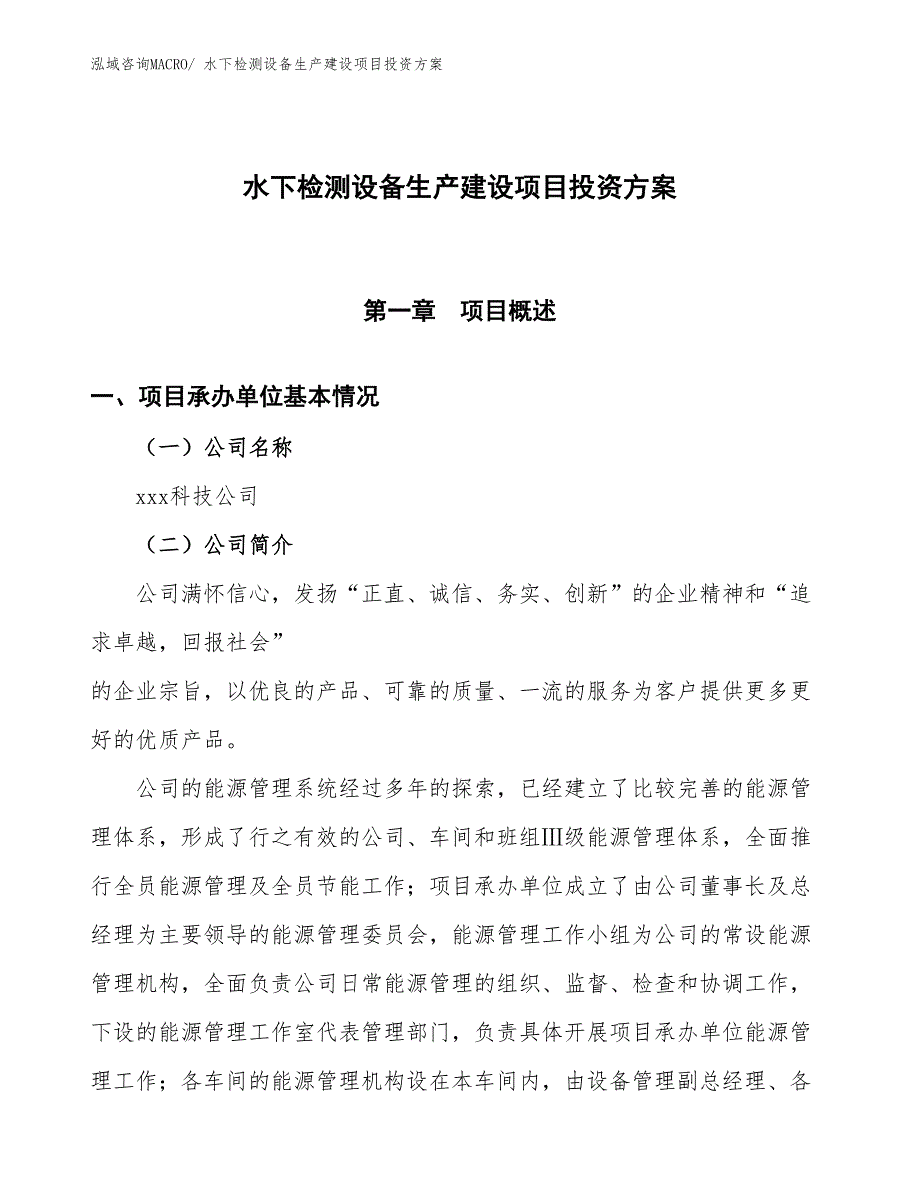 泓域咨询MACRO/ 水下检测设备生产建设项目投资方案

水下检测设备生产建设项目投资方案

第一章 项目概述

一、项目承办单位基本情况

（一）公司名称

xxx科技公司

（二）公司简介

公司满怀信心，发扬“正直、诚信、务实、创新”的企业精神和“追求卓越，回报社会”
的企业宗旨，以优良的产品、可靠的质量、一流的服务为客户提供更多更好的优质产品。

公司的能源管理系统经过多年的探索，已经建立了比较完善的能源管理体系，形成了行之有效的公司、车间和班组Ⅲ级能源管理体系，全面推行全员能源管理及全员节能工作；项目承办单位成立了由公司董事长及总经理为主要领导的能源管理委员会，能源管理工作小组为公司的常设能源管理机构，全面负责公司日常能源管理的组织、监督、检查和协调工作，下设的能源管理工作室代表管理部门，负责具体开展项目承办单位能源管理工作；各车间的能源管理机构设在本车间内，由设备管理副总经理、各